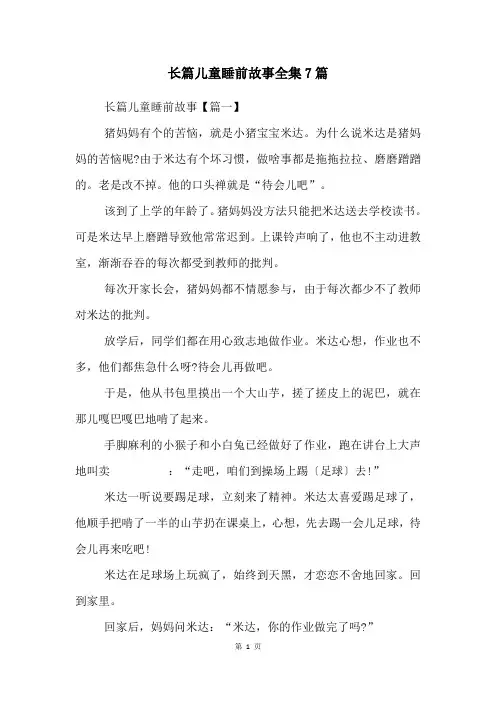 长篇儿童睡前故事全集7篇

长篇儿童睡前故事【篇一】

猪妈妈有个的苦恼，就是小猪宝宝米达。为什么说米达是猪妈妈的苦恼呢?由于米达有个坏习惯，做啥事都是拖拖拉拉、磨磨蹭蹭的。老是改不掉。他的口头禅就是“待会儿吧”。

该到了上学的年龄了。猪妈妈没方法只能把米达送去学校读书。可是米达早上磨蹭导致他常常迟到。上课铃声响了，他也不主动进教室，渐渐吞吞的每次都受到教师的批判。

每次开家长会，猪妈妈都不情愿参与，由于每次都少不了教师对米达的批判。

放学后，同学们都在用心致志地做作业。米达心想，作业也不多，他们都焦急什么呀?待会儿再做吧。

于是，他从书包里摸出一个大山芋，搓了搓皮上的泥巴，就在那儿嘎巴嘎巴地啃了起来。

手脚麻利的小猴子和小白兔已经做好了作业，跑在讲台上大声地叫卖　　　：“走吧，咱们到操场上踢〔足球〕去!”

米达一听说要踢足球，立刻来了精神。米达太喜爱踢足球了，他顺手把啃了一半的山芋扔在课桌上，心想，先去踢一会儿足球，待会儿再来吃吧!

米达在足球场上玩疯了，始终到天黑，才恋恋不舍地回家。回到家里。

回家后，妈妈问米达：“米达，你的作业做完了吗?”

第 1 页